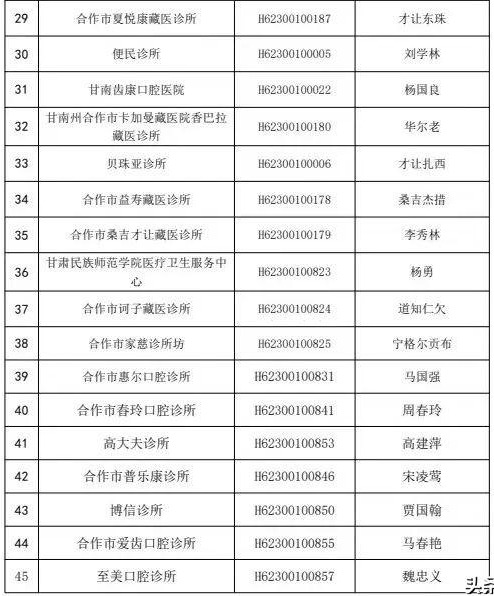 | 29 | 合作市夏悦康藏医诊所 | H62300100187 | 才让东珠 |
|---|---|---|---|
| 30 | 便民诊所 | H62300100005 | 刘学林 |
| 31 | 甘南齿康口腔医院 | H62300100022 | 杨国良 |
| 32 | 甘南州合作市卡加曼藏医院香巴拉藏医诊所 | H62300100180 | 华尔老 |
| 33 | 贝珠亚诊所 | H62300100006 | 才让扎西 |
| 34 | 合作市益寿藏医诊所 | H62300100178 | 桑吉杰措 |
| 35 | 合作市桑吉才让藏医诊所 | H62300100179 | 李秀林 |
| 36 | 甘肃民族师范学院医疗卫生服务中心 | H62300100823 | 杨勇 |
| 37 | 合作市诃子藏医诊所 | H62300100824 | 道知仁欠 |
| 38 | 合作市家慈诊所坊 | H62300100825 | 宁格尔贡布 |
| 39 | 合作市惠尔口腔诊所 | H62300100831 | 马国强 |
| 40 | 合作市春玲口腔诊所 | H62300100841 | 周春玲 |
| 41 | 高大夫诊所 | H62300100853 | 高建萍 |
| 42 | 合作市普乐康诊所 | H62300100846 | 宋凌莺 |
| 43 | 博信诊所 | H62300100850 | 贾国翰 |
| 44 | 合作市爱齿口腔诊所 | H62300100855 | 马春艳 |
| 45 | 至美口腔诊所 | H62300100857 | 魏忠义 |

头条